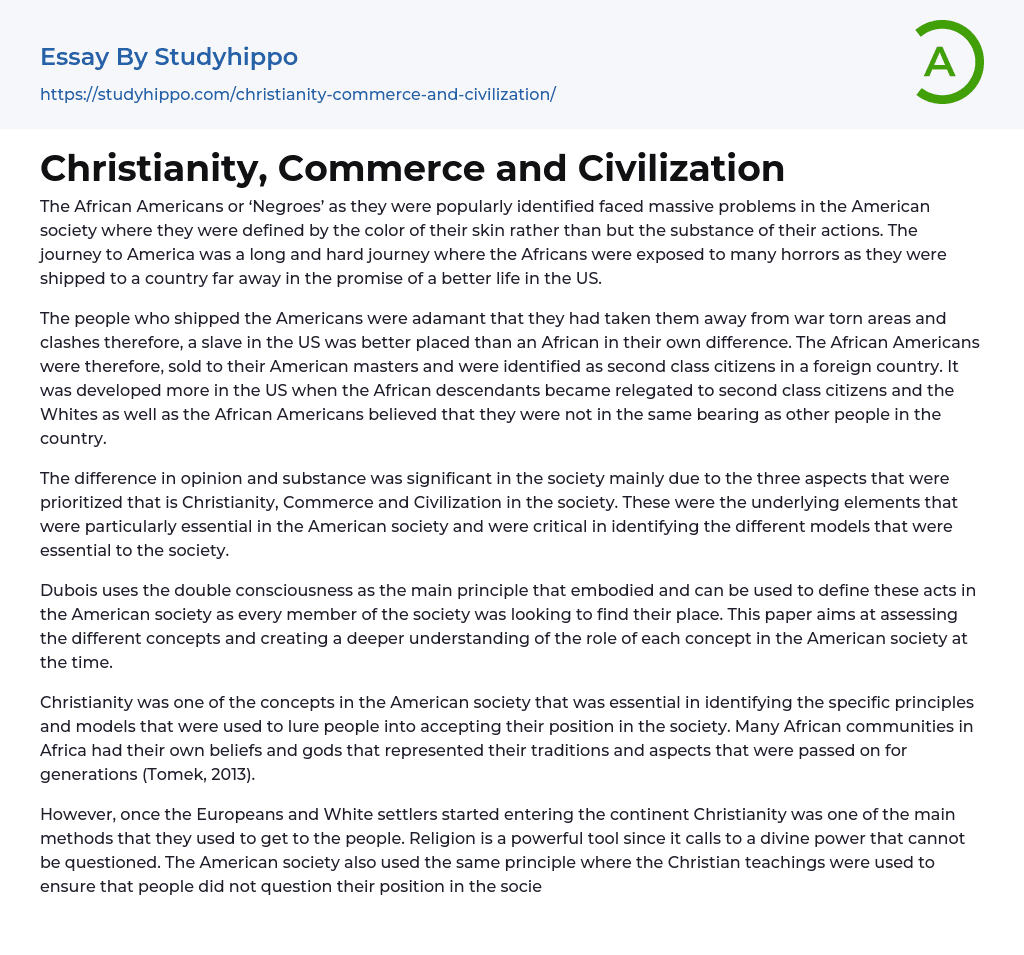 Essay By Studyhippo

https://studyhippo.com/christianity-commerce-and-civilization/

A

Christianity, Commerce and Civilization

The African Americans or 'Negroes' as they were popularly identified faced massive problems in the American society where they were defined by the color of their skin rather than but the substance of their actions. The journey to America was a long and hard journey where the Africans were exposed to many horrors as they were shipped to a country far away in the promise of a better life in the US.

The people who shipped the Americans were adamant that they had taken them away from war torn areas and clashes therefore, a slave in the US was better placed than an African in their own difference. The African Americans were therefore, sold to their American masters and were identified as second class citizens in a foreign country. It was developed more in the US when the African descendants became relegated to second class citizens and the Whites as well as the African Americans believed that they were not in the same bearing as other people in the country.

The difference in opinion and substance was significant in the society mainly due to the three aspects that were prioritized that is Christianity, Commerce and Civilization in the society. These were the underlying elements that were particularly essential in the American society and were critical in identifying the different models that were essential to the society.

Dubois uses the double consciousness as the main principle that embodied and can be used to define these acts in the American society as every member of the society was looking to find their place. This paper aims at assessing the different concepts and creating a deeper understanding of the role of each concept in the American society at the time.

Christianity was one of the concepts in the American society that was essential in identifying the specific principles and models that were used to lure people into accepting their position in the society. Many African communities in Africa had their own beliefs and gods that represented their traditions and aspects that were passed on for generations (Tomek, 2013).

However, once the Europeans and White settlers started entering the continent Christianity was one of the main methods that they used to get to the people. Religion is a powerful tool since it calls to a divine power that cannot be questioned. The American society also used the same principle where the Christian teachings were used to ensure that people did not question their position in the socie